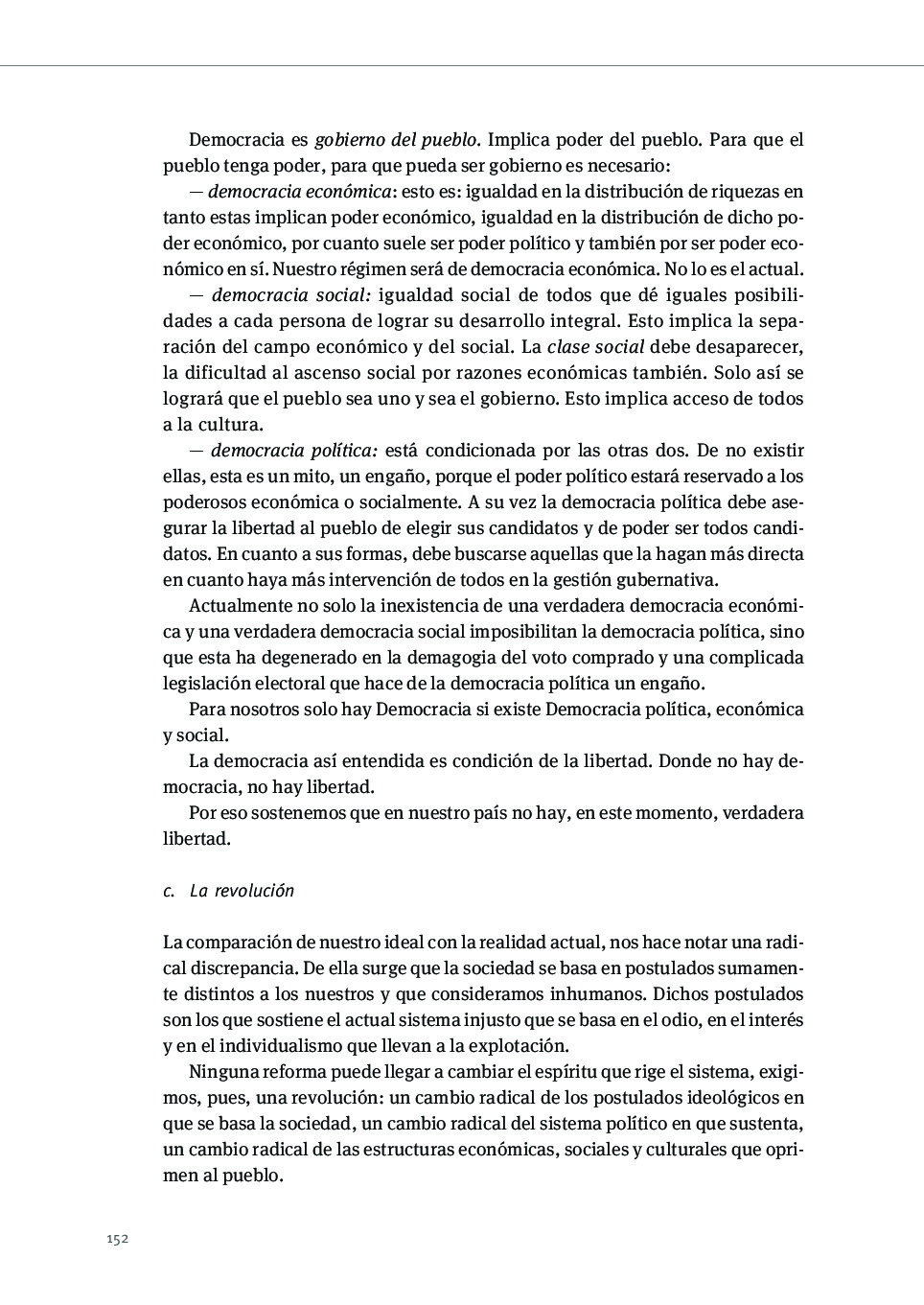 Democracia es gobierno del pueblo. Implica poder del pueblo. Para que el pueblo tenga poder, para que pueda ser gobierno es necesario:

— democracia económica: esto es: igualdad en la distribución de riquezas en tanto estas implican poder económico, igualdad en la distribución de dicho poder económico, por cuanto suele ser poder político y también por ser poder económico en sí. Nuestro régimen será de democracia económica. No lo es el actual.

— democracia social: igualdad social de todos que dé iguales posibilidades a cada persona de lograr su desarrollo integral. Esto implica la separación del campo económico y del social. La clase social debe desaparecer, la dificultad al ascenso social por razones económicas también. Solo así se logrará que el pueblo sea uno y sea el gobierno. Esto implica acceso de todos a la cultura.

— democracia política: está condicionada por las otras dos. De no existir ellas, esta es un mito, un engaño, porque el poder político estará reservado a los poderosos económica o socialmente. A su vez la democracia política debe asegurar la libertad al pueblo de elegir sus candidatos y de poder ser todos candidatos. En cuanto a sus formas, debe buscarse aquellas que la hagan más directa en cuanto haya más intervención de todos en la gestión gubernativa.

Actualmente no solo la inexistencia de una verdadera democracia económica y una verdadera democracia social imposibilitan la democracia política, sino que esta ha degenerado en la demagogia del voto comprado y una complicada legislación electoral que hace de la democracia política un engaño.

Para nosotros solo hay Democracia si existe Democracia política, económica y social.

La democracia así entendida es condición de la libertad. Donde no hay democracia, no hay libertad.

Por eso sostenemos que en nuestro país no hay, en este momento, verdadera libertad.

c. La revolución

La comparación de nuestro ideal con la realidad actual, nos hace notar una radical discrepancia. De ella surge que la sociedad se basa en postulados sumamente distintos a los nuestros y que consideramos inhumanos. Dichos postulados son los que sostiene el actual sistema injusto que se basa en el odio, en el interés y en el individualismo que llevan a la explotación.

Ninguna reforma puede llegar a cambiar el espíritu que rige el sistema, exigimos, pues, una revolución: un cambio radical de los postulados ideológicos en que se basa la sociedad, un cambio radical del sistema político en que sustenta, un cambio radical de las estructuras económicas, sociales y culturales que oprimen al pueblo.

152